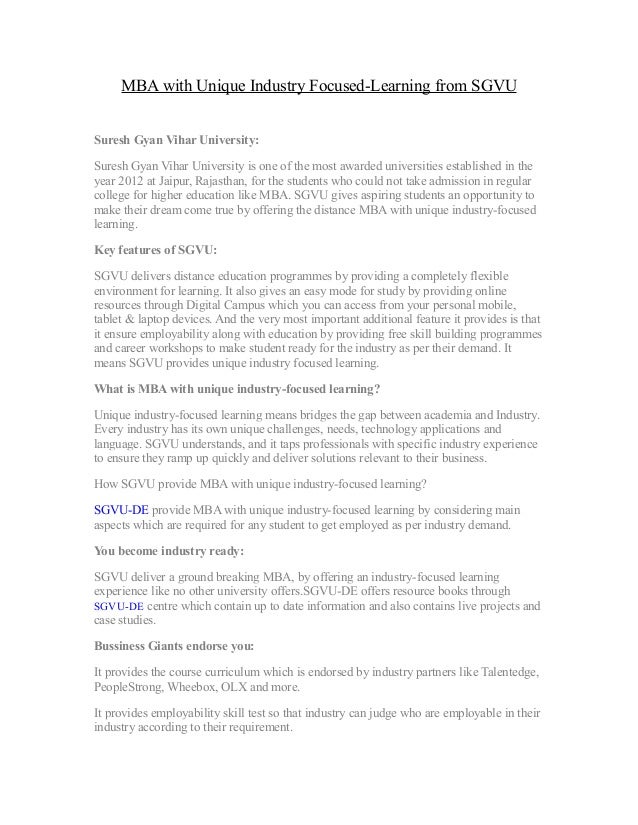 MBA with Unique Industry Focused-Learning from SGVU

Suresh Gyan Vihar University:

Suresh Gyan Vihar University is one of the most awarded universities established in the year 2012 at Jaipur, Rajasthan, for the students who could not take admission in regular college for higher education like MBA. SGVU gives aspiring students an opportunity to make their dream come true by offering the distance MBA with unique industry-focused learning.

Key features of SGVU:

SGVU delivers distance education programmes by providing a completely flexible environment for learning. It also gives an easy mode for study by providing online resources through Digital Campus which you can access from your personal mobile, tablet & laptop devices. And the very most important additional feature it provides is that it ensure employability along with education by providing free skill building programmes and career workshops to make student ready for the industry as per their demand. It means SGVU provides unique industry focused learning.

What is MBA with unique industry-focused learning?

Unique industry-focused learning means bridges the gap between academia and Industry. Every industry has its own unique challenges, needs, technology applications and language. SGVU understands, and it taps professionals with specific industry experience to ensure they ramp up quickly and deliver solutions relevant to their business.

How SGVU provide MBA with unique industry-focused learning?

SGVU-DE provide MBA with unique industry-focused learning by considering main aspects which are required for any student to get employed as per industry demand.

You become industry ready:

SGVU deliver a ground breaking MBA, by offering an industry-focused learning experience like no other university offers.SGVU-DE offers resource books through SGVU-DE centre which contain up to date information and also contains live projects and case studies.

Bussiness Giants endorse you:

It provides the course curriculum which is endorsed by industry partners like Talentedge, PeopleStrong, Wheebox, OLX and more.

It provides employability skill test so that industry can judge who are employable in their industry according to their requirement.